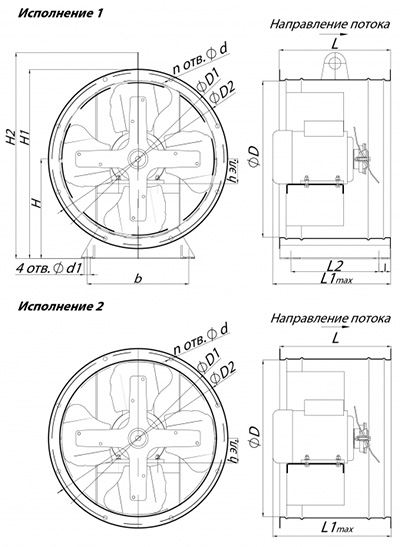 Исполнение 1

Направление потока

L

n отв. $\phi$ d

$\phi$D1

$\phi$D2

H2

H1

H

h эл.

$\phi$D

4 отв. $\phi$ d1

b

L2

L1max

Исполнение 2

Направление потока

L

n отв. $\phi$ d

$\phi$D1

$\phi$D2

h эл.

$\phi$D

L1max